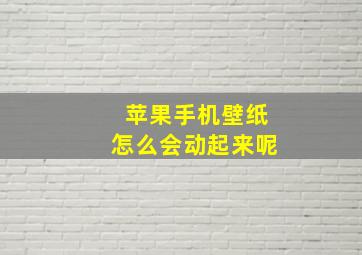 苹果手机壁纸
怎么会动起来呢